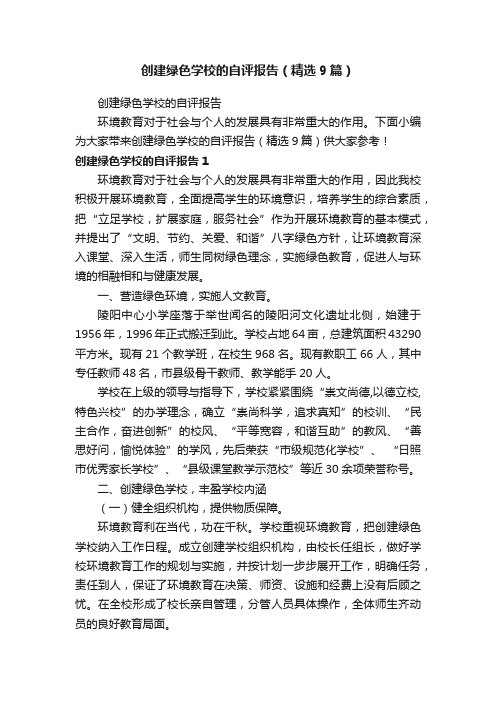 创建绿色学校的自评报告（精选9篇）

创建绿色学校的自评报告

环境教育对于社会与个人的发展具有非常重大的作用。下面小编为大家带来创建绿色学校的自评报告（精选9篇）供大家参考！

创建绿色学校的自评报告1

环境教育对于社会与个人的发展具有非常重大的作用，因此我校积极开展环境教育，全面提高学生的环境意识，培养学生的综合素质，把“立足学校，扩展家庭，服务社会”作为开展环境教育的基本模式，并提出了“文明、节约、关爱、和谐”八字绿色方针，让环境教育深入课堂、深入生活，师生同树绿色理念，实施绿色教育，促进人与环境的相融相和与健康发展。

一、营造绿色环境，实施人文教育。

陵阳中心小学座落于举世闻名的陵阳河文化遗址北侧，始建于1956年，1996年正式搬迁到此。学校占地64亩，总建筑面积43290平方米。现有21个教学班，在校生968名。现有教职工66人，其中专任教师48名，市县级骨干教师、教学能手20人。

学校在上级的领导与指导下，学校紧紧围绕“崇文尚德,以德立校,特色兴校”的办学理念，确立“崇尚科学，追求真知”的校训、“民主合作，奋进创新”的校风、“平等宽容，和谐互助”的教风、“善思好问，愉悦体验”的学风，先后荣获“市级规范化学校”、“日照市优秀家长学校”、“县级课堂教学示范校”等近30余项荣誉称号。

二、创建绿色学校，丰盈学校内涵

（一）健全组织机构，提供物质保障。

环境教育利在当代，功在千秋。学校重视环境教育，把创建绿色学校纳入工作日程。成立创建学校组织机构，由校长任组长，做好学校环境教育工作的规划与实施，并按计划一步步展开工作，明确任务，责任到人，保证了环境教育在决策、师资、设施和经费上没有后顾之忧。在全校形成了校长亲自管理，分管人员具体操作，全体师生齐动员的良好教育局面。